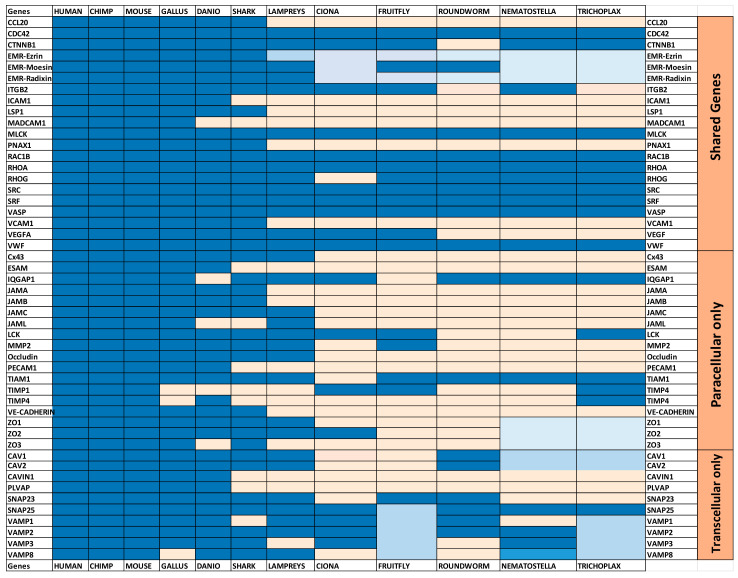 | Genes | HUMAN | CHIMP | MOUSE | GALLUS | DANIO | SHARK | LAMPREYS | CIONA | FRUITFLY | ROUNDWORM | NEMATOSTELLA | TRICHOPLAX | |
|---|---|---|---|---|---|---|---|---|---|---|---|---|---|
| CCL20 | | | | | | | | | | | | | CCL20 |
| CDC42 | | | | | | | | | | | | | CDC42 |
| CTNNB1 | | | | | | | | | | | | | CTNNB1 |
| EMR-Ezrin | | | | | | | | | | | | | EMR-Ezrin |
| EMR-Moesin | | | | | | | | | | | | | EMR-Moesin |
| EMR-Radixin | | | | | | | | | | | | | EMR-Radixin |
| ITGB2 | | | | | | | | | | | | | ITGB2 |
| ICAM1 | | | | | | | | | | | | | ICAM1 |
| LSP1 | | | | | | | | | | | | | LSP1 |
| MADCAM1 | | | | | | | | | | | | | MADCAM1 |
| MLCK | | | | | | | | | | | | | MLCK |
| PNAX1 | | | | | | | | | | | | | PNAX1 |
| RAC1B | | | | | | | | | | | | | RAC1B |
| RHOA | | | | | | | | | | | | | RHOA |
| RHOG | | | | | | | | | | | | | RHOG |
| SRC | | | | | | | | | | | | | SRC |
| SRF | | | | | | | | | | | | | SRF |
| VASP | | | | | | | | | | | | | VASP |
| VCAM1 | | | | | | | | | | | | | VCAM1 |
| VEGFA | | | | | | | | | | | | | VEGF |
| VWF | | | | | | | | | | | | | VWF |
| Cx43 | | | | | | | | | | | | | Cx43 |
| ESAM | | | | | | | | | | | | | ESAM |
| IQGAP1 | | | | | | | | | | | | | IQGAP1 |
| JAMA | | | | | | | | | | | | | JAMA |
| JAMB | | | | | | | | | | | | | JAMB |
| JAMC | | | | | | | | | | | | | JAMC |
| JAML | | | | | | | | | | | | | JAML |
| LCK | | | | | | | | | | | | | LCK |
| MMP2 | | | | | | | | | | | | | MMP2 |
| Occludin | | | | | | | | | | | | | Occludin |
| PECAM1 | | | | | | | | | | | | | PECAM1 |
| TIAM1 | | | | | | | | | | | | | TIAM1 |
| TIMP1 | | | | | | | | | | | | | TIMP4 |
| TIMP4 | | | | | | | | | | | | | TIMP4 |
| VE-CADHERIN | | | | | | | | | | | | | VE-CADHERIN |
| ZO1 | | | | | | | | | | | | | ZO1 |
| ZO2 | | | | | | | | | | | | | ZO2 |
| ZO3 | | | | | | | | | | | | | ZO3 |
| CAV1 | | | | | | | | | | | | | CAV1 |
| CAV2 | | | | | | | | | | | | | CAV2 |
| CAVIN1 | | | | | | | | | | | | | CAVIN1 |
| PLVAP | | | | | | | | | | | | | PLVAP |
| SNAP23 | | | | | | | | | | | | | SNAP23 |
| SNAP25 | | | | | | | | | | | | | SNAP25 |
| VAMP1 | | | | | | | | | | | | | VAMP1 |
| VAMP2 | | | | | | | | | | | | | VAMP2 |
| VAMP3 | | | | | | | | | | | | | VAMP3 |
| VAMP8 | | | | | | | | | | | | | VAMP8 |
| Genes | HUMAN | CHIMP | MOUSE | GALLUS | DANIO | SHARK | LAMPREYS | CIONA | FRUITFLY | ROUNDWORM | NEMATOSTELLA | TRICHOPLAX | |

Shared Genes

Paracellular only

Transcellular only